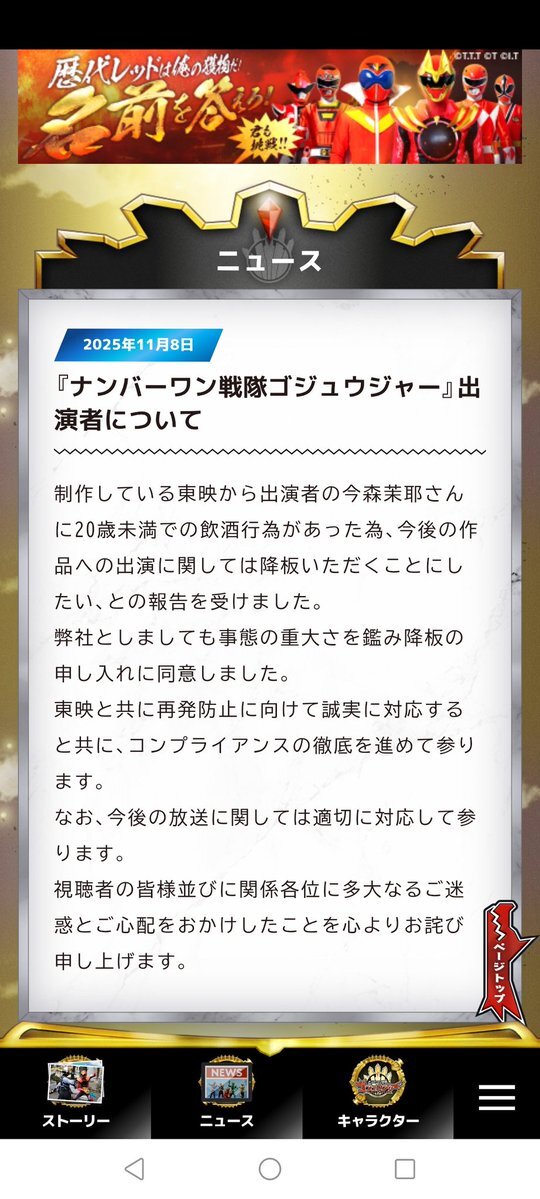 歴代レッドは俺の獲物だ! 名前を答えろ! 君も挑戦!!

©T.T.T ©T ©I.T

ニュース

2025年11月8日

『ナンバーワン戦隊ゴジュウジャー』出演者について

制作している東映から出演者の今森茉耶さんに20歳未満での飲酒行為があった為、今後の作品への出演に関しては降板いただくことにしたい、との報告を受けました。
弊社としましても事態の重大さを鑑み降板の申し入れに同意しました。
東映と共に再発防止に向けて誠実に対応すると共に、コンプライアンスの徹底を進めて参ります。
なお、今後の放送に関しては適切に対応して参ります。
視聴者の皆様並びに関係各位に多大なるご迷惑とご心配をおかけしたことを心よりお詫び申し上げます。

ページトップ

ストーリー

NEWS
ニュース

キャラクター